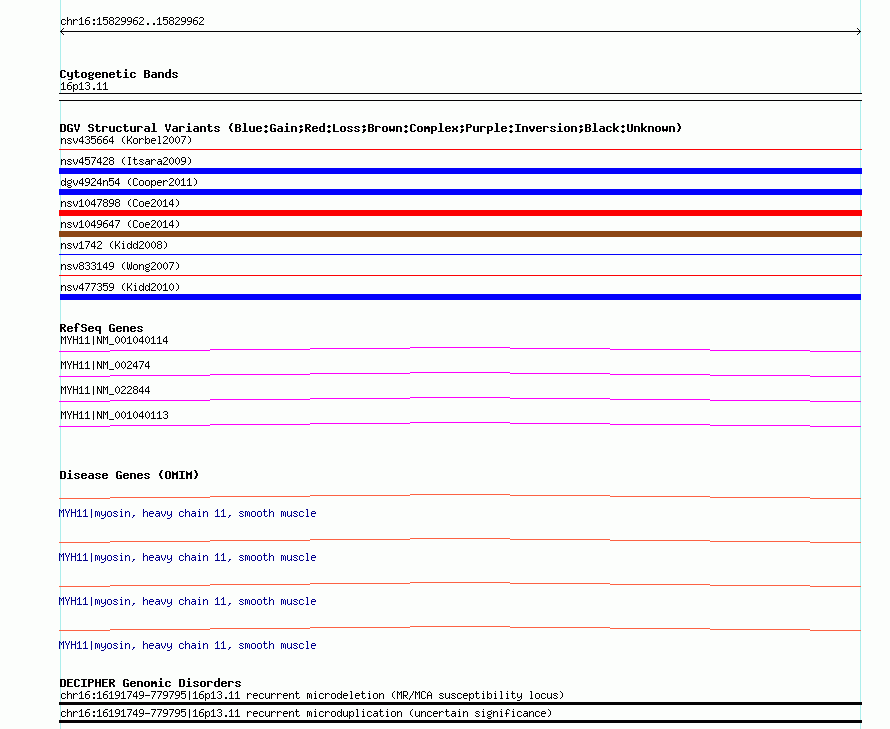 chr16:15829962..15829962

Cytogenetic Bands
16p13.11

DGV Structural Variants (Blue:Gain;Red:Loss;Brown:Complex;Purple:Inversion;Black:Unknown)
nsv435664 (Korbel2007)
nsv457428 (Itsara2009)
dgv4924n54 (Cooper2011)
nsv1047898 (Coe2014)
nsv1049647 (Coe2014)
nsv1742 (Kidd2008)
nsv833149 (Wong2007)
nsv477359 (Kidd2010)

RefSeq Genes
MYH11|NM_001040114
MYH11|NM_002474
MYH11|NM_022844
MYH11|NM_001040113

Disease Genes (OMIM)
MYH11|myosin, heavy chain 11, smooth muscle
MYH11|myosin, heavy chain 11, smooth muscle
MYH11|myosin, heavy chain 11, smooth muscle
MYH11|myosin, heavy chain 11, smooth muscle

DECIPHER Genomic Disorders
chr16:16191749-779795|16p13.11 recurrent microdeletion (MR/MCA susceptibility locus)
chr16:16191749-779795|16p13.11 recurrent microduplication (uncertain significance)